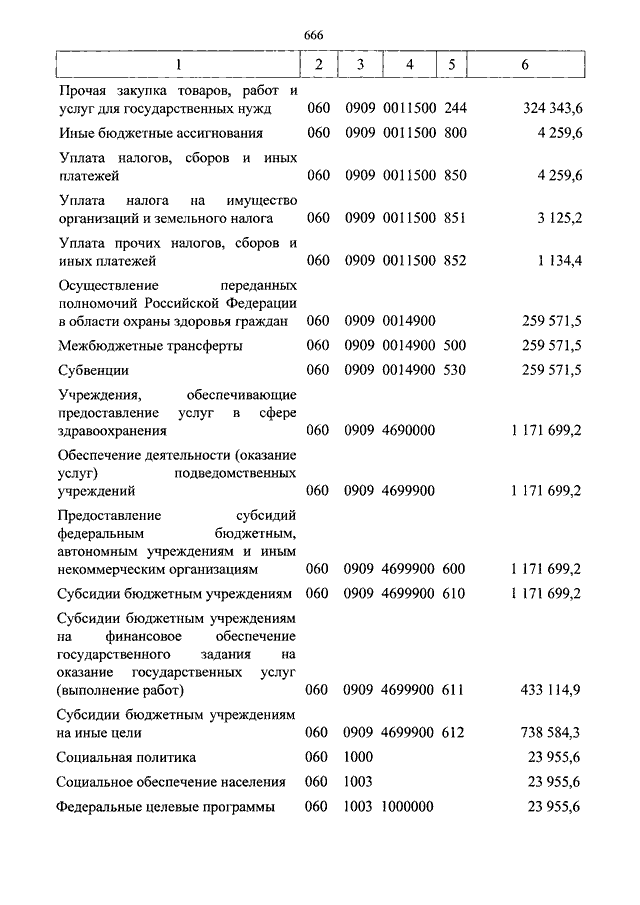 666

| 1 | 2 | 3 | 4 | 5 | 6 |
|---|---|---|---|---|---|
| Прочая закупка товаров, работ и услуг для государственных нужд | 060 | 0909 | 0011500 | 244 | 324 343,6 |
| Иные бюджетные ассигнования | 060 | 0909 | 0011500 | 800 | 4 259,6 |
| Уплата налогов, сборов и иных платежей | 060 | 0909 | 0011500 | 850 | 4 259,6 |
| Уплата налога на имущество организаций и земельного налога | 060 | 0909 | 0011500 | 851 | 3 125,2 |
| Уплата прочих налогов, сборов и иных платежей | 060 | 0909 | 0011500 | 852 | 1 134,4 |
| Осуществление переданных полномочий Российской Федерации в области охраны здоровья граждан | 060 | 0909 | 0014900 | | 259 571,5 |
| Межбюджетные трансферты | 060 | 0909 | 0014900 | 500 | 259 571,5 |
| Субвенции | 060 | 0909 | 0014900 | 530 | 259 571,5 |
| Учреждения, обеспечивающие предоставление услуг в сфере здравоохранения | 060 | 0909 | 4690000 | | 1 171 699,2 |
| Обеспечение деятельности (оказание услуг) подведомственных учреждений | 060 | 0909 | 4699900 | | 1 171 699,2 |
| Предоставление субсидий федеральным бюджетным, автономным учреждениям и иным некоммерческим организациям | 060 | 0909 | 4699900 | 600 | 1 171 699,2 |
| Субсидии бюджетным учреждениям | 060 | 0909 | 4699900 | 610 | 1 171 699,2 |
| Субсидии бюджетным учреждениям на финансовое обеспечение государственного задания на оказание государственных услуг (выполнение работ) | 060 | 0909 | 4699900 | 611 | 433 114,9 |
| Субсидии бюджетным учреждениям на иные цели | 060 | 0909 | 4699900 | 612 | 738 584,3 |
| Социальная политика | 060 | 1000 | | | 23 955,6 |
| Социальное обеспечение населения | 060 | 1003 | | | 23 955,6 |
| Федеральные целевые программы | 060 | 1003 | 1000000 | | 23 955,6 |